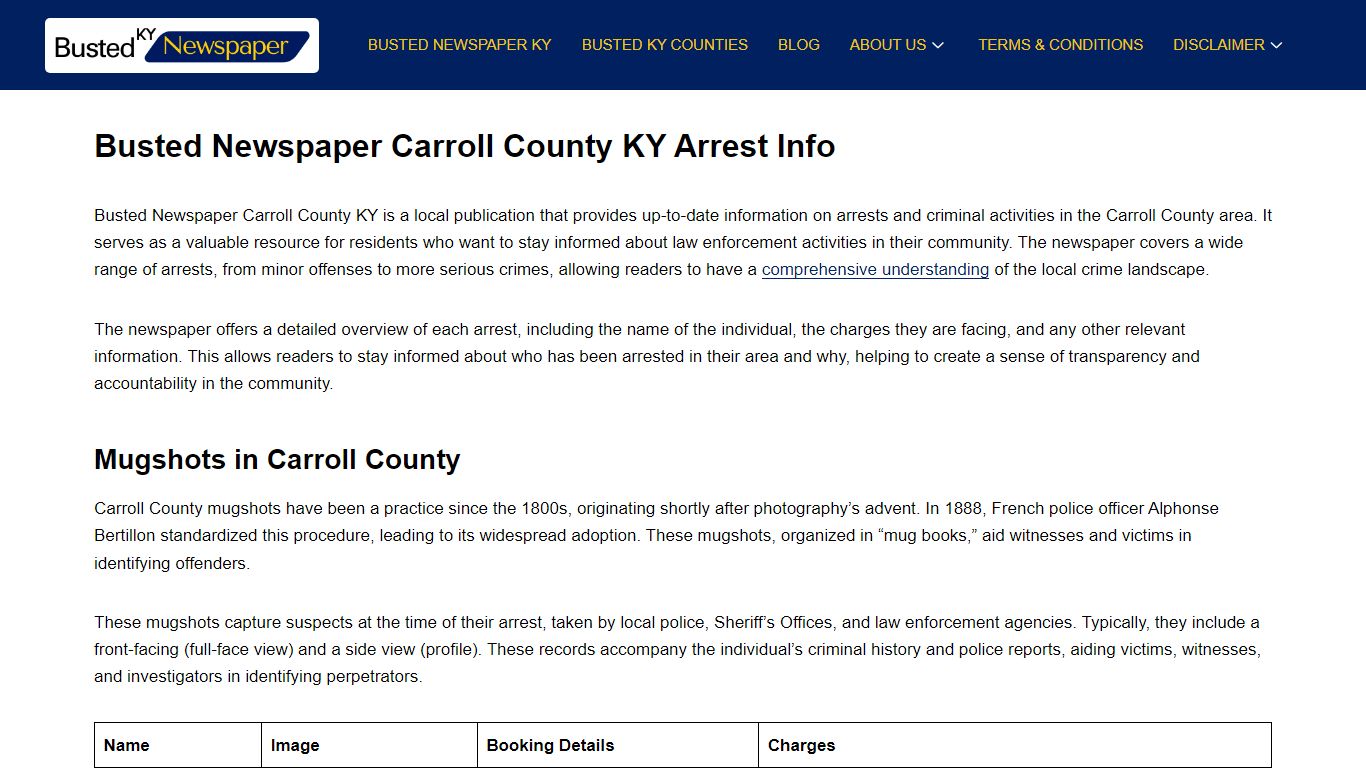 Busted KY Newspaper

BUSTED NEWSPAPER KY BUSTED KY COUNTIES BLOG ABOUT US TERMS & CONDITIONS DISCLAIMER

Busted Newspaper Carroll County KY Arrest Info

Busted Newspaper Carroll County KY is a local publication that provides up-to-date information on arrests and criminal activities in the Carroll County area. It serves as a valuable resource for residents who want to stay informed about law enforcement activities in their community. The newspaper covers a wide range of arrests, from minor offenses to more serious crimes, allowing readers to have a comprehensive understanding of the local crime landscape.

The newspaper offers a detailed overview of each arrest, including the name of the individual, the charges they are facing, and any other relevant information. This allows readers to stay informed about who has been arrested in their area and why, helping to create a sense of transparency and accountability in the community.

Mugshots in Carroll County

Carroll County mugshots have been a practice since the 1800s, originating shortly after photography's advent. In 1888, French police officer Alphonse Bertillon standardized this procedure, leading to its widespread adoption. These mugshots, organized in "mug books," aid witnesses and victims in identifying offenders.

These mugshots capture suspects at the time of their arrest, taken by local police, Sheriff's Offices, and law enforcement agencies. Typically, they include a front-facing (full-face view) and a side view (profile). These records accompany the individual's criminal history and police reports, aiding victims, witnesses, and investigators in identifying perpetrators.

| Name | Image | Booking Details | Charges |
|---|---|---|---|